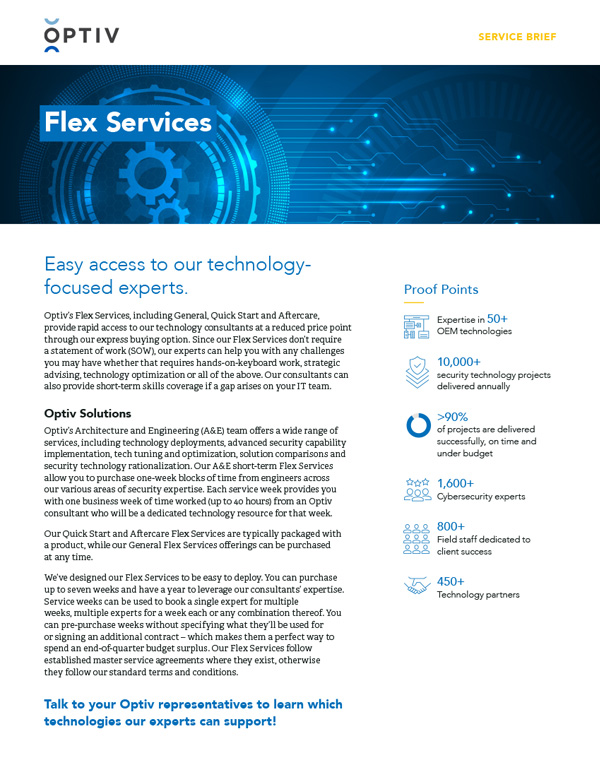 OPTIV

SERVICE BRIEF

Flex Services

Easy access to our technology-focused experts.

Optiv's Flex Services, including General, Quick Start and Aftercare, provide rapid access to our technology consultants at a reduced price point through our express buying option. Since our Flex Services don't require a statement of work (SOW), our experts can help you with any challenges you may have whether that requires hands-on-keyboard work, strategic advising, technology optimization or all of the above. Our consultants can also provide short-term skills coverage if a gap arises on your IT team.

Optiv Solutions

Optiv's Architecture and Engineering (A&E) team offers a wide range of services, including technology deployments, advanced security capability implementation, tech tuning and optimization, solution comparisons and security technology rationalization. Our A&E short-term Flex Services allow you to purchase one-week blocks of time from engineers across our various areas of security expertise. Each service week provides you with one business week of time worked (up to 40 hours) from an Optiv consultant who will be a dedicated technology resource for that week.

Our Quick Start and Aftercare Flex Services are typically packaged with a product, while our General Flex Services offerings can be purchased at any time.

We've designed our Flex Services to be easy to deploy. You can purchase up to seven weeks and have a year to leverage our consultants' expertise. Service weeks can be used to book a single expert for multiple weeks, multiple experts for a week each or any combination thereof. You can pre-purchase weeks without specifying what they'll be used for or signing an additional contract – which makes them a perfect way to spend an end-of-quarter budget surplus. Our Flex Services follow established master service agreements where they exist, otherwise they follow our standard terms and conditions.

Talk to your Optiv representatives to learn which technologies our experts can support!

Proof Points

Expertise in 50+ OEM technologies

10,000+
security technology projects delivered annually

>90%
of projects are delivered successfully, on time and under budget

1,600+
Cybersecurity experts

800+
Field staff dedicated to client success

450+
Technology partners